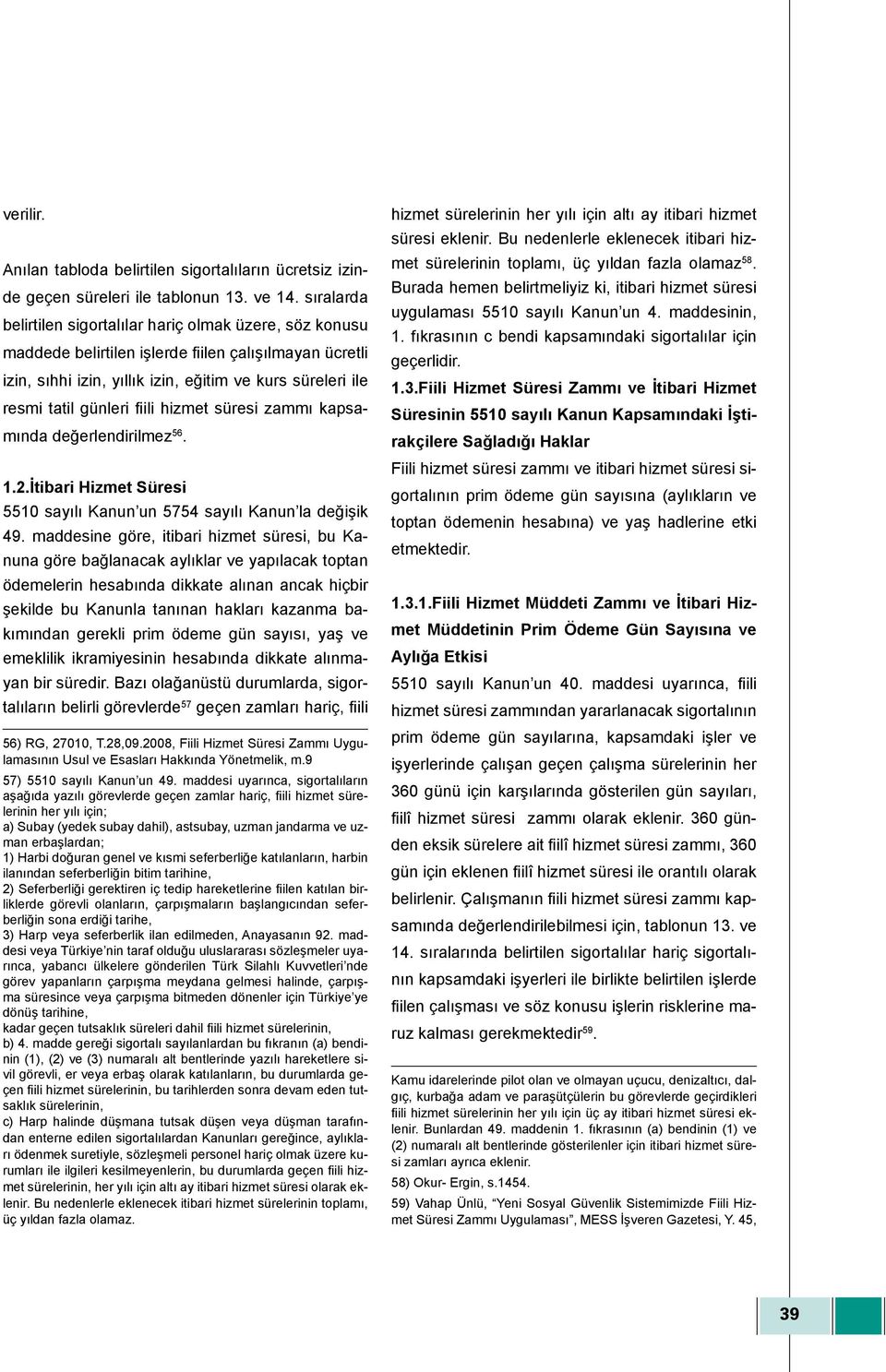 verilir.

Anılan tabloda belirtilen sigortalıların ücretsiz izinde geçen süreleri ile tablonun 13. ve 14. sıralarda belirtilen sigortalılar hariç olmak üzere, söz konusu maddede belirtilen işlerde fiilen çalışılmayan ücretli izin, sıhhi izin, yıllık izin, eğitim ve kurs süreleri ile resmi tatil günleri fiili hizmet süresi zammı kapsamında değerlendirilmez$^{56}$.

1.2.İtibari Hizmet Süresi

5510 sayılı Kanun'un 5754 sayılı Kanun'la değişik 49. maddesine göre, itibari hizmet süresi, bu Kanuna göre bağlanacak aylıklar ve yapılacak toptan ödemelerin hesabında dikkate alınan ancak hiçbir şekilde bu Kanunla tanınan hakları kazanma bakımından gerekli prim ödeme gün sayısı, yaş ve emeklilik ikramiyesinin hesabında dikkate alınmayan bir süredir. Bazı olağanüstü durumlarda, sigortalıların belirli görevlerde$^{57}$ geçen zamları hariç, fiili

56) RG, 27010, T.28,09.2008, Fiili Hizmet Süresi Zammı Uygulamasının Usul ve Esasları Hakkında Yönetmelik, m.9

57) 5510 sayılı Kanun'un 49. maddesi uyarınca, sigortalıların aşağıda yazılı görevlerde geçen zamlar hariç, fiili hizmet sürelerinin her yılı için;
a) Subay (yedek subay dahil), astsubay, uzman jandarma ve uzman erbaşlardan;
1) Harbi doğuran genel ve kısmi seferberliğe katılanların, harbin ilanından seferberliğin bitim tarihine,
2) Seferberliği gerektiren iç tedip hareketlerine fiilen katılan birliklerde görevli olanların, çarpışmaların başlangıcından seferberliğin sona erdiği tarihe,
3) Harp veya seferberlik ilan edilmeden, Anayasanın 92. maddesi veya Türkiye'nin taraf olduğu uluslararası sözleşmeler uyarınca, yabancı ülkelere gönderilen Türk Silahlı Kuvvetleri'nde görev yapanların çarpışma meydana gelmesi halinde, çarpışma süresince veya çarpışma bitmeden dönenler için Türkiye'ye dönüş tarihine,
kadar geçen tutsaklık süreleri dahil fiili hizmet sürelerinin,
b) 4. madde gereği sigortalı sayılanlardan bu fıkranın (a) bendinin (1), (2) ve (3) numaralı alt bentlerinde yazılı hareketlere sivil görevli, er veya erbaş olarak katılanların, bu durumlarda geçen fiili hizmet sürelerinin, bu tarihlerden sonra devam eden tutsaklık sürelerinin,
c) Harp halinde düşmana tutsak düşen veya düşman tarafından enterne edilen sigortalılardan Kanunları gereğince, aylıkları ödenmek suretiyle, sözleşmeli personel hariç olmak üzere kurumları ile ilgileri kesilmeyenlerin, bu durumlarda geçen fiili hizmet sürelerinin, her yılı için altı ay itibari hizmet süresi olarak eklenir. Bu nedenlerle eklenecek itibari hizmet sürelerinin toplamı, üç yıldan fazla olamaz.

hizmet sürelerinin her yılı için altı ay itibari hizmet süresi eklenir. Bu nedenlerle eklenecek itibari hizmet sürelerinin toplamı, üç yıldan fazla olamaz$^{58}$. Burada hemen belirtmeliyiz ki, itibari hizmet süresi uygulaması 5510 sayılı Kanun'un 4. maddesinin, 1. fıkrasının c bendi kapsamındaki sigortalılar için geçerlidir.

1.3.Fiili Hizmet Süresi Zammı ve İtibari Hizmet Süresinin 5510 sayılı Kanun Kapsamındaki İştirakçilere Sağladığı Haklar

Fiili hizmet süresi zammı ve itibari hizmet süresi sigortalının prim ödeme gün sayısına (aylıkların ve toptan ödemenin hesabına) ve yaş hadlerine etki etmektedir.

1.3.1.Fiili Hizmet Müddeti Zammı ve İtibari Hizmet Müddetinin Prim Ödeme Gün Sayısına ve Aylığa Etkisi

5510 sayılı Kanun'un 40. maddesi uyarınca, fiili hizmet süresi zammından yararlanacak sigortalının prim ödeme gün sayılarına, kapsamdaki işler ve işyerlerinde çalışan geçen çalışma sürelerinin her 360 günü için karşılarında gösterilen gün sayıları, fiilî hizmet süresi zammı olarak eklenir. 360 günden eksik sürelere ait fiilî hizmet süresi zammı, 360 gün için eklenen fiilî hizmet süresi ile orantılı olarak belirlenir. Çalışmanın fiili hizmet süresi zammı kapsamında değerlendirilebilmesi için, tablonun 13. ve 14. sıralarında belirtilen sigortalılar hariç sigortalının kapsamdaki işyerleri ile birlikte belirtilen işlerde fiilen çalışması ve söz konusu işlerin risklerine maruz kalması gerekmektedir$^{59}$.

Kamu idarelerinde pilot olan ve olmayan uçucu, denizaltıcı, dalgıç, kurbağa adam ve paraşütçülerin bu görevlerde geçirdikleri fiili hizmet sürelerinin her yılı için üç ay itibari hizmet süresi eklenir. Bunlardan 49. maddenin 1. fıkrasının (a) bendinin (1) ve (2) numaralı alt bentlerinde gösterilenler için itibari hizmet süresi zamları ayrıca eklenir.

58) Okur- Ergin, s.1454.

59) Vahap Ünlü, "Yeni Sosyal Güvenlik Sistemimizde Fiili Hizmet Süresi Zammı Uygulaması", MESS İşveren Gazetesi, Y. 45,

39